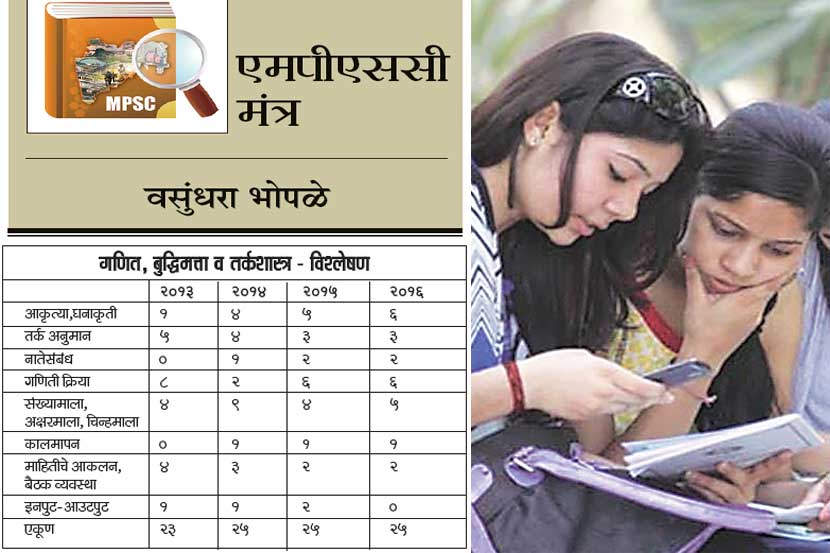 MPSC

एमपीएससी मंत्र

वसुंधरा भोपळे

गणित, बुद्धिमत्ता व तर्कशास्त्र - विश्लेषण

| | २०१३ | २०१४ | २०१५ | २०१६ |
|---|---|---|---|---|
| आकृत्या,घनाकृती | १ | ४ | ५ | ६ |
| तर्क अनुमान | ५ | ४ | ३ | ३ |
| नातेसंबंध | ० | १ | २ | २ |
| गणिती क्रिया | ८ | २ | ६ | ६ |
| संख्यामाला, अक्षरमाला, चिन्हमाला | ४ | ९ | ४ | ५ |
| कालमापन | ० | १ | १ | १ |
| माहितीचे आकलन, बैठक व्यवस्था | ४ | ३ | २ | २ |
| इनपुट-आउटपुट | १ | १ | २ | ० |
| एकूण | २३ | २५ | २५ | २५ |